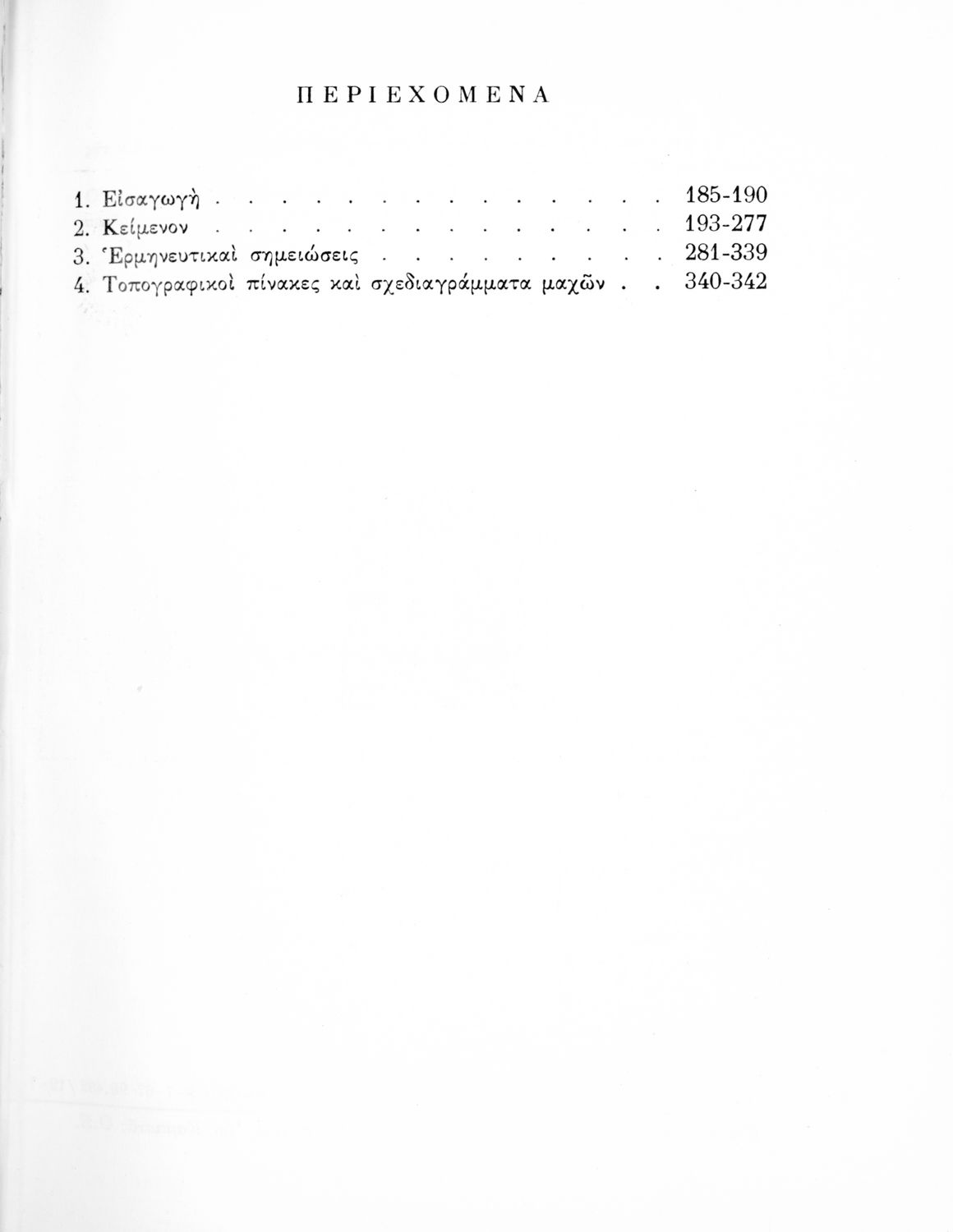 ΠΕΡΙΕΧΟΜΕΝΑ

1. Εἰσαγωγὴ . . . . . . . . . . . . . . . 185-190
2. Κείμενον . . . . . . . . . . . . . . . 193-277
3. Ἑρμηνευτικαὶ σημειώσεις . . . . . . . . . 281-339
4. Τοπογραφικοὶ πίνακες καὶ σχεδιαγράμματα μαχῶν . . 340-342